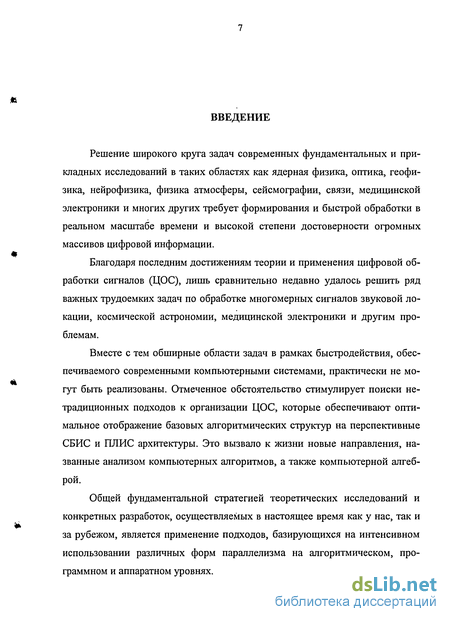 7

ВВЕДЕНИЕ

Решение широкого круга задач современных фундаментальных и прикладных исследований в таких областях как ядерная физика, оптика, геофизика, нейрофизика, физика атмосферы, сейсмографии, связи, медицинской электроники и многих других требует формирования и быстрой обработки в реальном масштабе времени и высокой степени достоверности огромных массивов цифровой информации.

Благодаря последним достижениям теории и применения цифровой обработки сигналов (ЦОС), лишь сравнительно недавно удалось решить ряд важных трудоемких задач по обработке многомерных сигналов звуковой локации, космической астрономии, медицинской электроники и другим проблемам.

Вместе с тем обширные области задач в рамках быстродействия, обеспечиваемого современными компьютерными системами, практически не могут быть реализованы. Отмеченное обстоятельство стимулирует поиски нетрадиционных подходов к организации ЦОС, которые обеспечивают оптимальное отображение базовых алгоритмических структур на перспективные СБИС и ПЛИС архитектуры. Это вызвало к жизни новые направления, названные анализом компьютерных алгоритмов, а также компьютерной алгеброй.

Общей фундаментальной стратегией теоретических исследований и конкретных разработок, осуществляемых в настоящее время как у нас, так и за рубежом, является применение подходов, базирующихся на интенсивном использовании различных форм параллелизма на алгоритмическом, программном и аппаратном уровнях.

dsLib.net
библиотека диссертаций